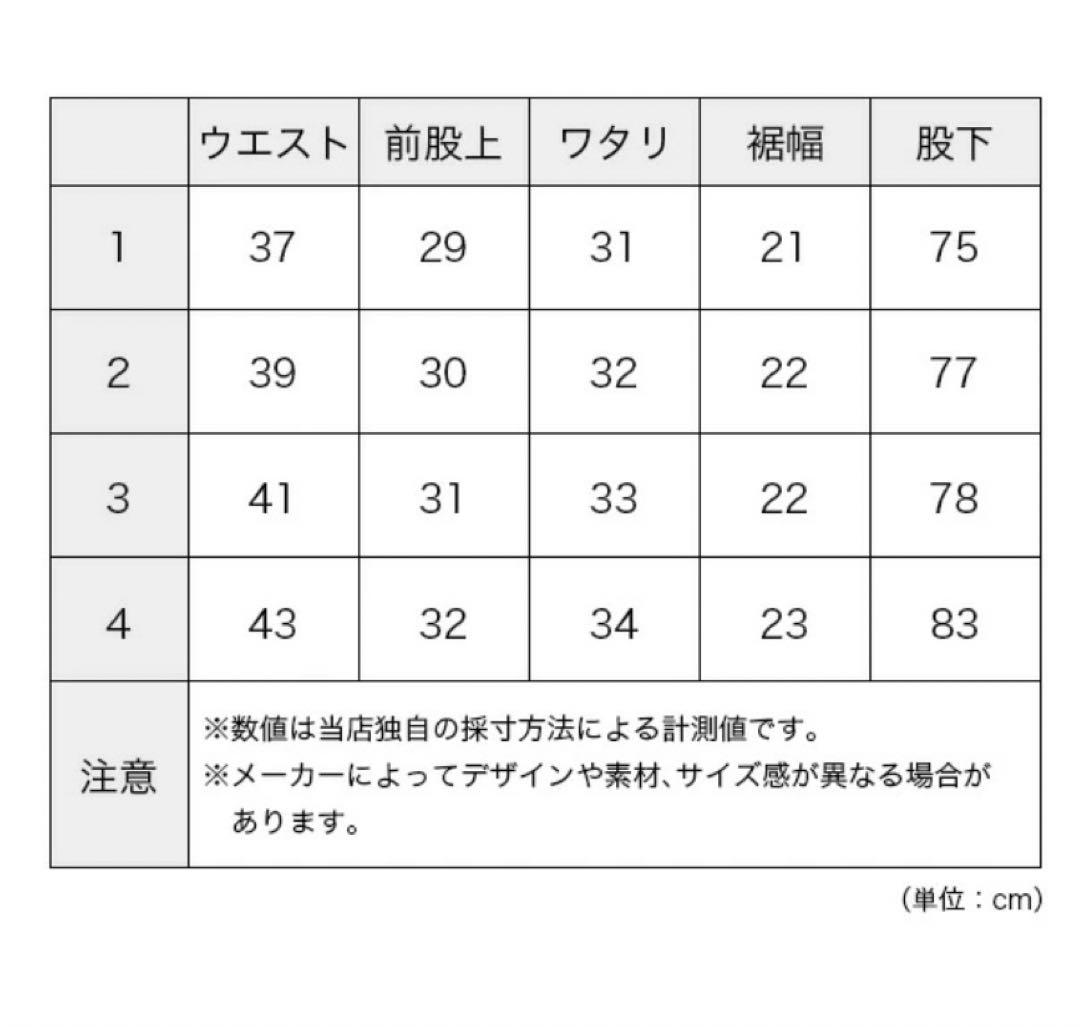 |  | ウエスト | 前股上 | ワタリ | 裾幅 | 股下 |
|---|---|---|---|---|---|
| 1 | 37 | 29 | 31 | 21 | 75 |
| 2 | 39 | 30 | 32 | 22 | 77 |
| 3 | 41 | 31 | 33 | 22 | 78 |
| 4 | 43 | 32 | 34 | 23 | 83 |
| 注意 | ※数値は当店独自の採寸方法による計測値です。 ※メーカーによってデザインや素材、サイズ感が異なる場合があります。 |  |  |  |  |

（単位：cm）